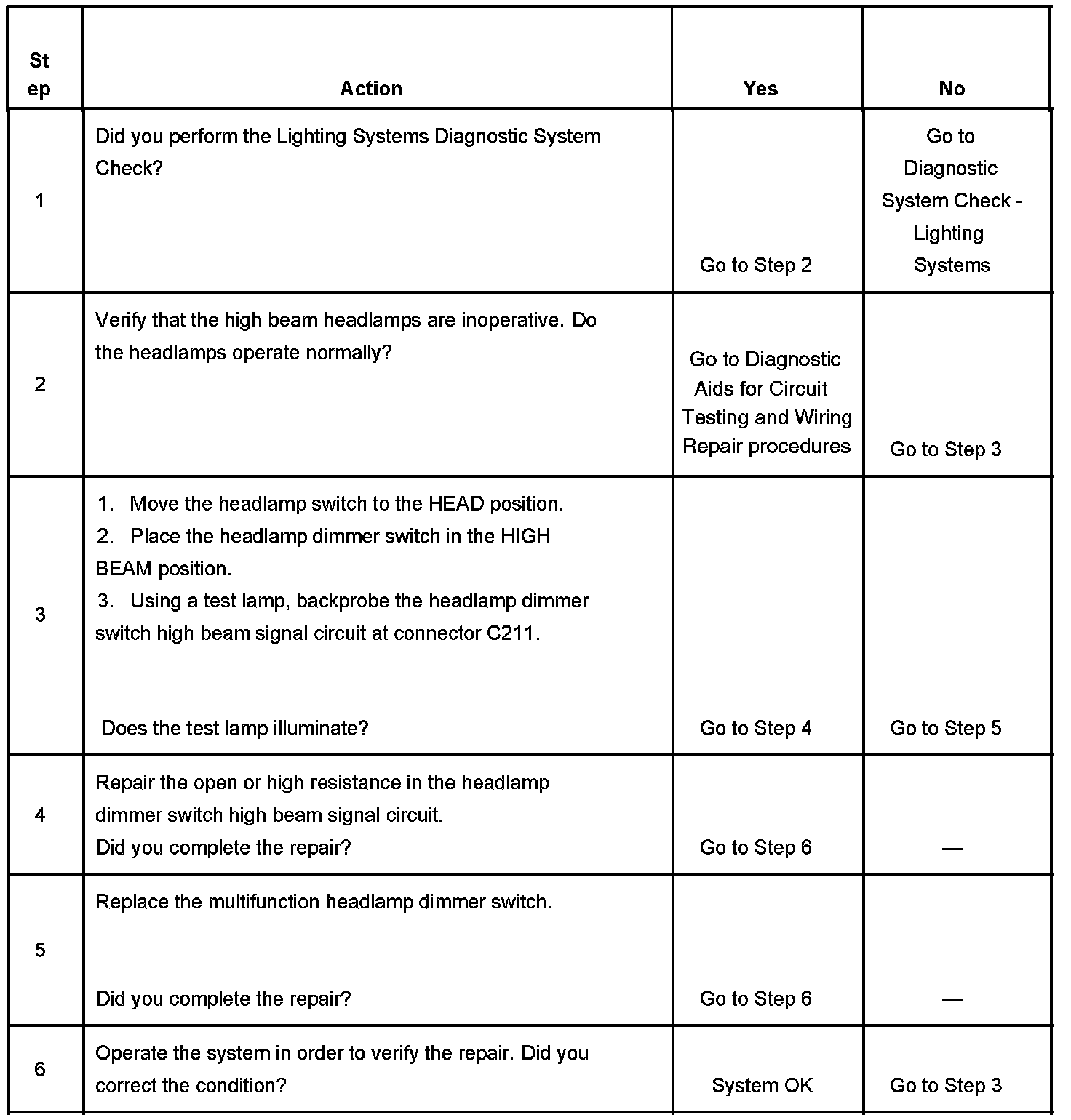 | Step | Action | Yes | No |
|---|---|---|---|
| 1 | Did you perform the Lighting Systems Diagnostic System Check? | Go to Step 2 | Go to Diagnostic System Check - Lighting Systems |
| 2 | Verify that the high beam headlamps are inoperative. Do the headlamps operate normally? | Go to Diagnostic Aids for Circuit Testing and Wiring Repair procedures | Go to Step 3 |
| 3 | 1. Move the headlamp switch to the HEAD position. 2. Place the headlamp dimmer switch in the HIGH BEAM position. 3. Using a test lamp, backprobe the headlamp dimmer switch high beam signal circuit at connector C211. Does the test lamp illuminate? | Go to Step 4 | Go to Step 5 |
| 4 | Repair the open or high resistance in the headlamp dimmer switch high beam signal circuit. Did you complete the repair? | Go to Step 6 | — |
| 5 | Replace the multifunction headlamp dimmer switch. Did you complete the repair? | Go to Step 6 | — |
| 6 | Operate the system in order to verify the repair. Did you correct the condition? | System OK | Go to Step 3 |